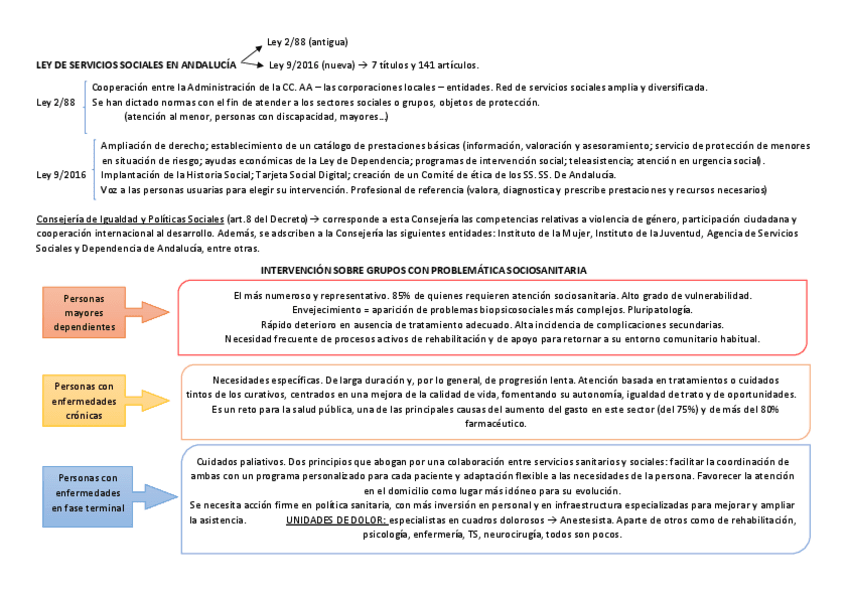 LEY DE SERVICIOS SOCIALES EN ANDALUCÍA

Ley 2/88 (antigua)

Ley 9/2016 (nueva) → 7 títulos y 141 artículos.

Ley 2/88

Cooperación entre la Administración de la CC. AA – las corporaciones locales – entidades. Red de servicios sociales amplia y diversificada.
Se han dictado normas con el fin de atender a los sectores sociales o grupos, objetos de protección.
(atención al menor, personas con discapacidad, mayores…)

Ley 9/2016

Ampliación de derecho; establecimiento de un catálogo de prestaciones básicas (información, valoración y asesoramiento; servicio de protección de menores en situación de riesgo; ayudas económicas de la Ley de Dependencia; programas de intervención social; teleasistencia; atención en urgencia social).
Implantación de la Historia Social; Tarjeta Social Digital; creación de un Comité de ética de los SS. SS. De Andalucía.
Voz a las personas usuarias para elegir su intervención. Profesional de referencia (valora, diagnostica y prescribe prestaciones y recursos necesarios)

Consejería de Igualdad y Políticas Sociales (art.8 del Decreto) → corresponde a esta Consejería las competencias relativas a violencia de género, participación ciudadana y cooperación internacional al desarrollo. Además, se adscriben a la Consejería las siguientes entidades: Instituto de la Mujer, Instituto de la Juventud, Agencia de Servicios Sociales y Dependencia de Andalucía, entre otras.

INTERVENCIÓN SOBRE GRUPOS CON PROBLEMÁTICA SOCIOSANITARIA

Personas mayores dependientes

El más numeroso y representativo. 85% de quienes requieren atención sociosanitaria. Alto grado de vulnerabilidad.
Envejecimiento = aparición de problemas biopsicosociales más complejos. Pluripatología.
Rápido deterioro en ausencia de tratamiento adecuado. Alta incidencia de complicaciones secundarias.
Necesidad frecuente de procesos activos de rehabilitación y de apoyo para retornar a su entorno comunitario habitual.

Personas con enfermedades crónicas

Necesidades específicas. De larga duración y, por lo general, de progresión lenta. Atención basada en tratamientos o cuidados tintos de los curativos, centrados en una mejora de la calidad de vida, fomentando su autonomía, igualdad de trato y de oportunidades.
Es un reto para la salud pública, una de las principales causas del aumento del gasto en este sector (del 75%) y de más del 80% farmacéutico.

Personas con enfermedades en fase terminal

Cuidados paliativos. Dos principios que abogan por una colaboración entre servicios sanitarios y sociales: facilitar la coordinación de ambas con un programa personalizado para cada paciente y adaptación flexible a las necesidades de la persona. Favorecer la atención en el domicilio como lugar más idóneo para su evolución.
Se necesita acción firme en política sanitaria, con más inversión en personal y en infraestructura especializadas para mejorar y ampliar la asistencia. UNIDADES DE DOLOR: especialistas en cuadros dolorosos → Anestesista. Aparte de otros como de rehabilitación, psicología, enfermería, TS, neurocirugía, todos son pocos.